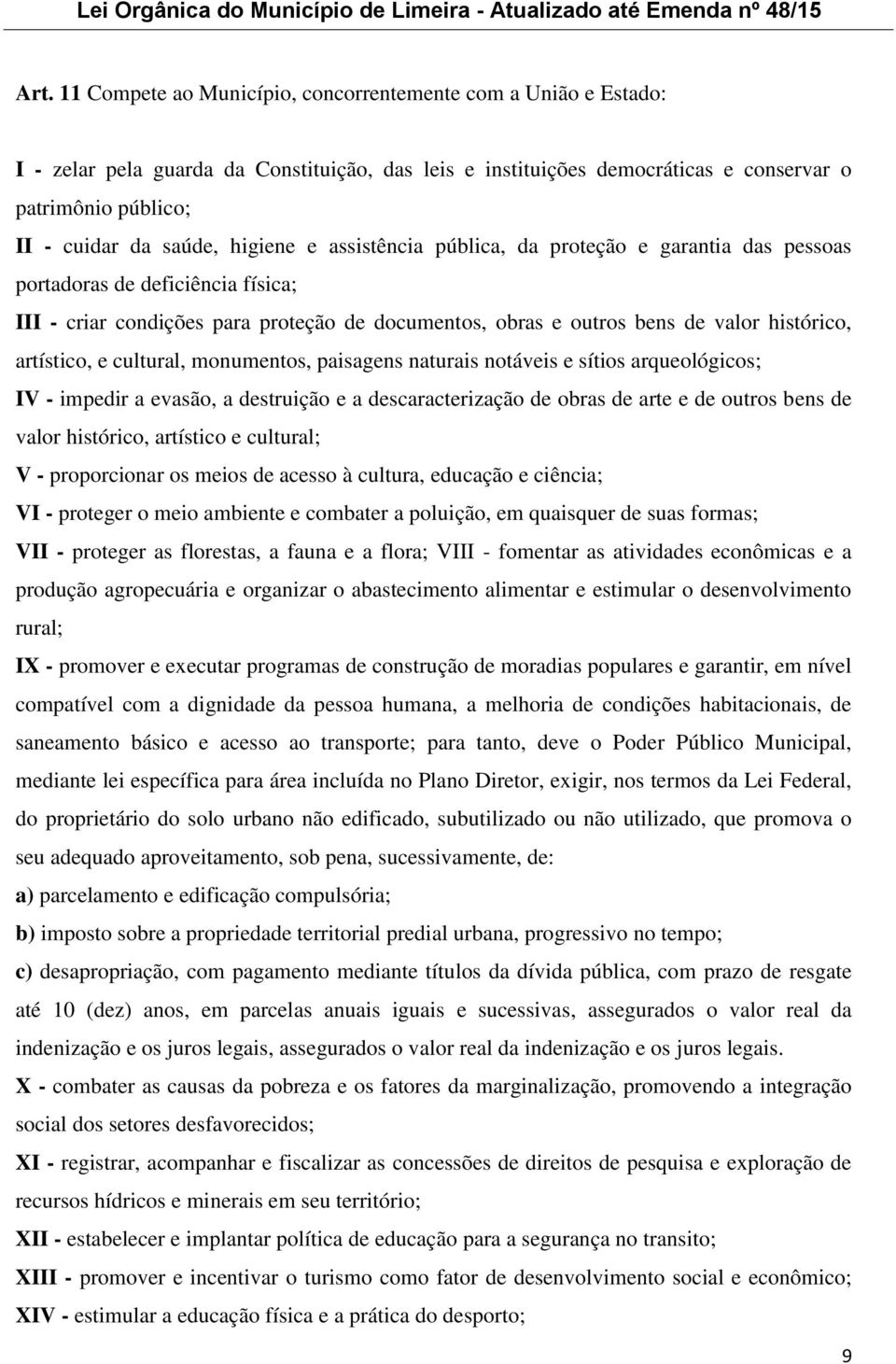 Lei Orgânica do Município de Limeira - Atualizado até Emenda nº 48/15

Art. 11 Compete ao Município, concorrentemente com a União e Estado:

I - zelar pela guarda da Constituição, das leis e instituições democráticas e conservar o patrimônio público;
II - cuidar da saúde, higiene e assistência pública, da proteção e garantia das pessoas portadoras de deficiência física;
III - criar condições para proteção de documentos, obras e outros bens de valor histórico, artístico, e cultural, monumentos, paisagens naturais notáveis e sítios arqueológicos;
IV - impedir a evasão, a destruição e a descaracterização de obras de arte e de outros bens de valor histórico, artístico e cultural;
V - proporcionar os meios de acesso à cultura, educação e ciência;
VI - proteger o meio ambiente e combater a poluição, em quaisquer de suas formas;
VII - proteger as florestas, a fauna e a flora; VIII - fomentar as atividades econômicas e a produção agropecuária e organizar o abastecimento alimentar e estimular o desenvolvimento rural;
IX - promover e executar programas de construção de moradias populares e garantir, em nível compatível com a dignidade da pessoa humana, a melhoria de condições habitacionais, de saneamento básico e acesso ao transporte; para tanto, deve o Poder Público Municipal, mediante lei específica para área incluída no Plano Diretor, exigir, nos termos da Lei Federal, do proprietário do solo urbano não edificado, subutilizado ou não utilizado, que promova o seu adequado aproveitamento, sob pena, sucessivamente, de:
a) parcelamento e edificação compulsória;
b) imposto sobre a propriedade territorial predial urbana, progressivo no tempo;
c) desapropriação, com pagamento mediante títulos da dívida pública, com prazo de resgate até 10 (dez) anos, em parcelas anuais iguais e sucessivas, assegurados o valor real da indenização e os juros legais, assegurados o valor real da indenização e os juros legais.
X - combater as causas da pobreza e os fatores da marginalização, promovendo a integração social dos setores desfavorecidos;
XI - registrar, acompanhar e fiscalizar as concessões de direitos de pesquisa e exploração de recursos hídricos e minerais em seu território;
XII - estabelecer e implantar política de educação para a segurança no transito;
XIII - promover e incentivar o turismo como fator de desenvolvimento social e econômico;
XIV - estimular a educação física e a prática do desporto;

9